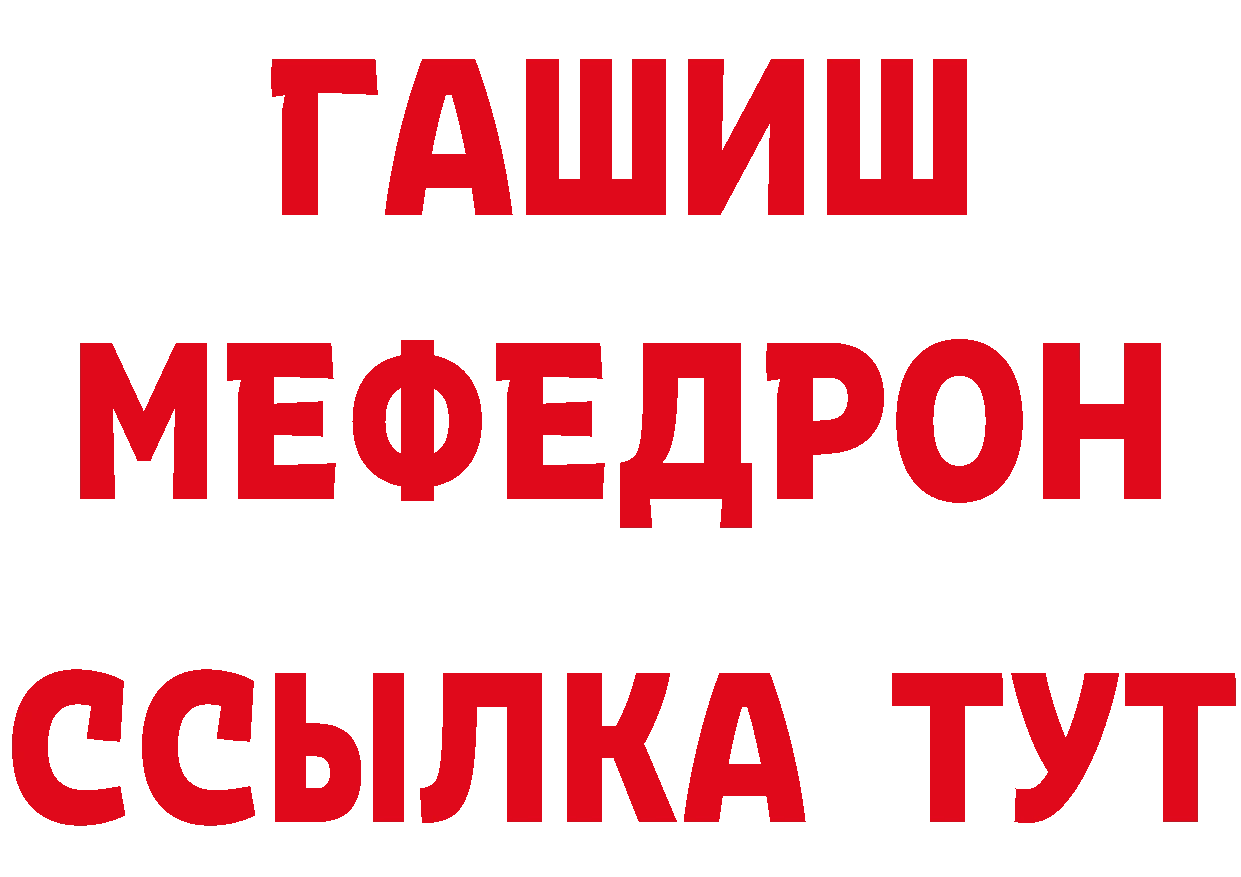 ГАШИШ
МЕФЕДРОН
ССЫЛКА ТУТ